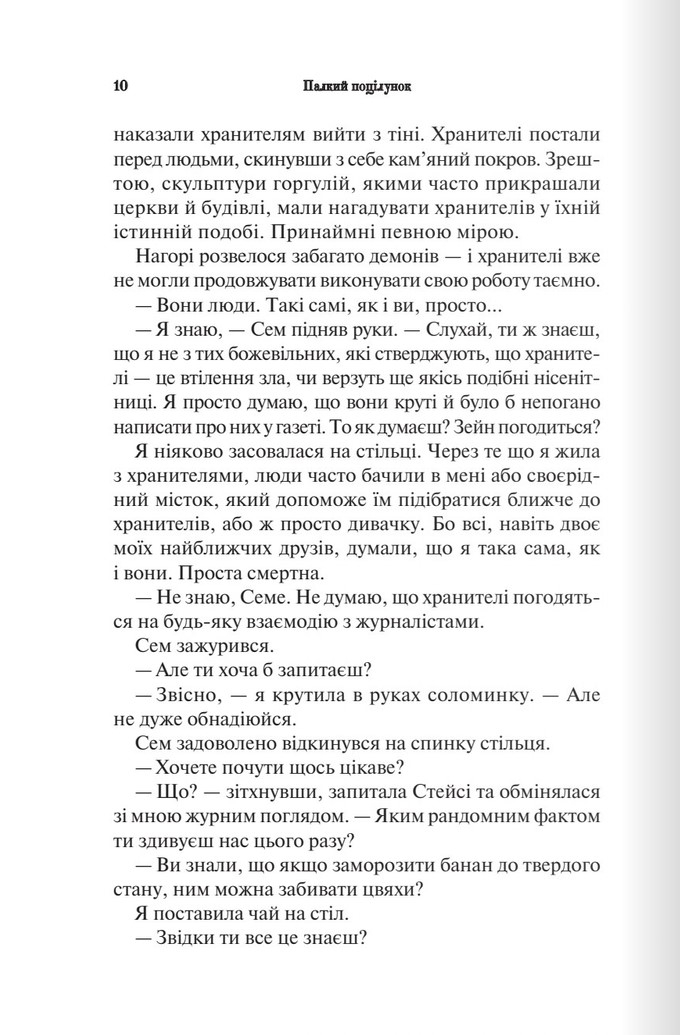 10 Палкий поцілунок

наказали хранителям вийти з тіні. Хранителі постали перед людьми, скинувши з себе кам'яний покров. Зрештою, скульптури горгулій, якими часто прикрашали церкви й будівлі, мали нагадувати хранителів у їхній істинній подобі. Принаймні певною мірою.

Нагорі розвелося забагато демонів — і хранителі вже не могли продовжувати виконувати свою роботу таємно.

— Вони люди. Такі самі, як і ви, просто...

— Я знаю, — Сем підняв руки. — Слухай, ти ж знаєш, що я не з тих божевільних, які стверджують, що хранителі — це втілення зла, чи верзуть ще якісь подібні нісенітниці. Я просто думаю, що вони круті й було б непогано написати про них у газеті. То як думаєш? Зейн погодиться?

Я ніяково засовалася на стільці. Через те що я жила з хранителями, люди часто бачили в мені або своєрідний місток, який допоможе їм підібратися ближче до хранителів, або ж просто дивачку. Бо всі, навіть двоє моїх найближчих друзів, думали, що я така сама, як і вони. Проста смертна.

— Не знаю, Семе. Не думаю, що хранителі погодяться на будь-яку взаємодію з журналістами.

Сем зажурився.

— Але ти хоча б запитаєш?

— Звісно, — я крутила в руках соломинку. — Але не дуже обнадіюйся.

Сем задоволено відкинувся на спинку стільця.

— Хочете почути щось цікаве?

— Що? — зітхнувши, запитала Стейсі та обмінялася зі мною журним поглядом. — Яким рандомним фактом ти здивуєш нас цього разу?

— Ви знали, що якщо заморозити банан до твердого стану, ним можна забивати цвяхи?

Я поставила чай на стіл.

— Звідки ти все це знаєш?